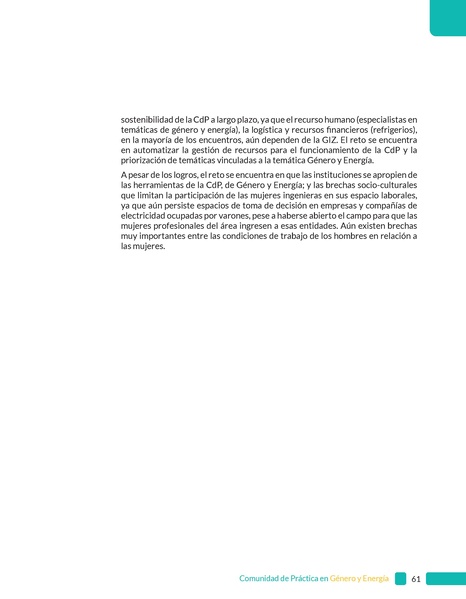 sostenibilidad de la CdP a largo plazo, ya que el recurso humano (especialistas en temáticas de género y energía), la logística y recursos financieros (refrigerios), en la mayoría de los encuentros, aún dependen de la GIZ. El reto se encuentra en automatizar la gestión de recursos para el funcionamiento de la CdP y la priorización de temáticas vinculadas a la temática Género y Energía.

A pesar de los logros, el reto se encuentra en que las instituciones se apropien de las herramientas de la CdP, de Género y Energía; y las brechas socio-culturales que limitan la participación de las mujeres ingenieras en sus espacio laborales, ya que aún persiste espacios de toma de decisión en empresas y compañías de electricidad ocupadas por varones, pese a haberse abierto el campo para que las mujeres profesionales del área ingresen a esas entidades. Aún existen brechas muy importantes entre las condiciones de trabajo de los hombres en relación a las mujeres.

Comunidad de Práctica en Género y Energía 61